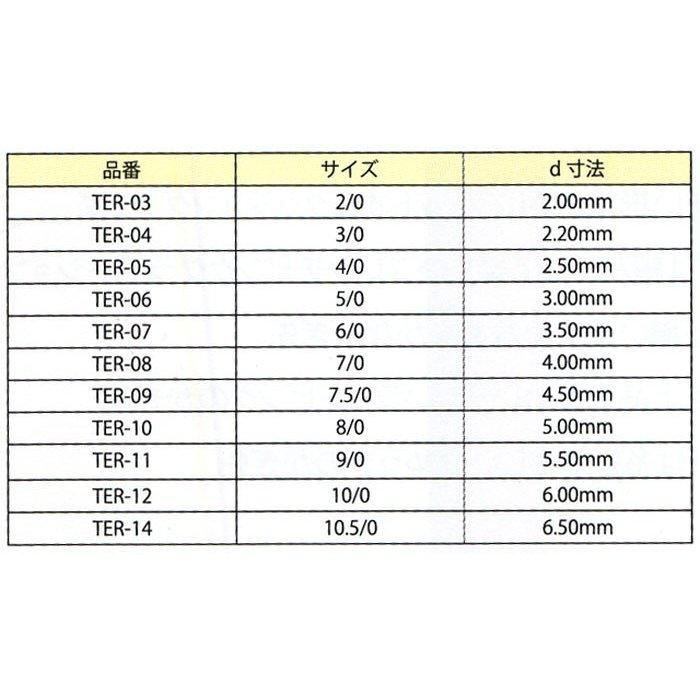 | 品番 | サイズ | d 寸法 |
|---|---|---|
| TER-03 | 2/0 | 2.00mm |
| TER-04 | 3/0 | 2.20mm |
| TER-05 | 4/0 | 2.50mm |
| TER-06 | 5/0 | 3.00mm |
| TER-07 | 6/0 | 3.50mm |
| TER-08 | 7/0 | 4.00mm |
| TER-09 | 7.5/0 | 4.50mm |
| TER-10 | 8/0 | 5.00mm |
| TER-11 | 9/0 | 5.50mm |
| TER-12 | 10/0 | 6.00mm |
| TER-14 | 10.5/0 | 6.50mm |